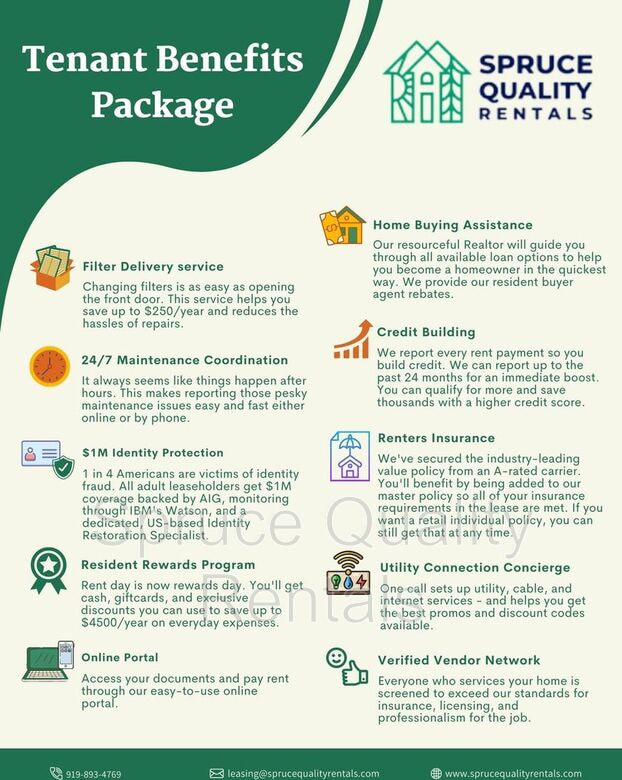 Tenant Benefits Package

SPRUCE QUALITY RENTALS

Filter Delivery service

Changing filters is as easy as opening the front door. This service helps you save up to $250/year and reduces the hassles of repairs.

24/7 Maintenance Coordination

It always seems like things happen after hours. This makes reporting those pesky maintenance issues easy and fast either online or by phone.

$1M Identity Protection

1 in 4 Americans are victims of identity fraud. All adult leaseholders get $1M coverage backed by AIG, monitoring through IBM's Watson, and a dedicated, US-based Identity Restoration Specialist.

Resident Rewards Program

Rent day is now rewards day. You'll get cash, giftcards, and exclusive discounts you can use to save up to $4500/year on everyday expenses.

Online Portal

Access your documents and pay rent through our easy-to-use online portal.

Home Buying Assistance

Our resourceful Realtor will guide you through all available loan options to help you become a homeowner in the quickest way. We provide our resident buyer agent rebates.

Credit Building

We report every rent payment so you build credit. We can report up to the past 24 months for an immediate boost. You can qualify for more and save thousands with a higher credit score.

Renters Insurance

We've secured the industry-leading value policy from an A-rated carrier. You'll benefit by being added to our master policy so all of your insurance requirements in the lease are met. If you want a retail individual policy, you can still get that at any time.

Utility Connection Concierge

One call sets up utility, cable, and internet services - and helps you get the best promos and discount codes available.

Verified Vendor Network

Everyone who services your home is screened to exceed our standards for insurance, licensing, and professionalism for the job.

Spruce Quality Rentals

919-893-4769 leasing@sprucequalityrentals.com www.sprucequalityrentals.com